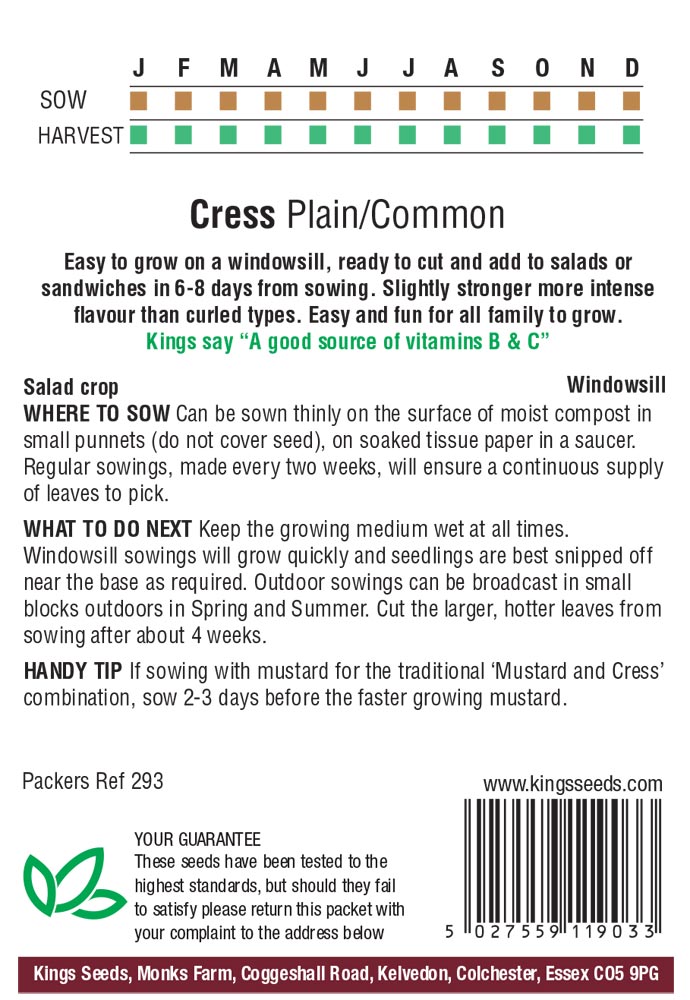 J F M A M J J A S O N D
SOW
HARVEST

Cress Plain/Common

Easy to grow on a windowsill, ready to cut and add to salads or sandwiches in 6-8 days from sowing. Slightly stronger more intense flavour than curled types. Easy and fun for all family to grow.
Kings say "A good source of vitamins B & C"

Salad crop
Windowsill

WHERE TO SOW Can be sown thinly on the surface of moist compost in small punnets (do not cover seed), on soaked tissue paper in a saucer. Regular sowings, made every two weeks, will ensure a continuous supply of leaves to pick.

WHAT TO DO NEXT Keep the growing medium wet at all times. Windowsill sowings will grow quickly and seedlings are best snipped off near the base as required. Outdoor sowings can be broadcast in small blocks outdoors in Spring and Summer. Cut the larger, hotter leaves from sowing after about 4 weeks.

HANDY TIP If sowing with mustard for the traditional 'Mustard and Cress' combination, sow 2-3 days before the faster growing mustard.

Packers Ref 293

www.kingsseeds.com

YOUR GUARANTEE
These seeds have been tested to the highest standards, but should they fail to satisfy please return this packet with your complaint to the address below

5 027559 119033

Kings Seeds, Monks Farm, Coggeshall Road, Kelvedon, Colchester, Essex CO5 9PG